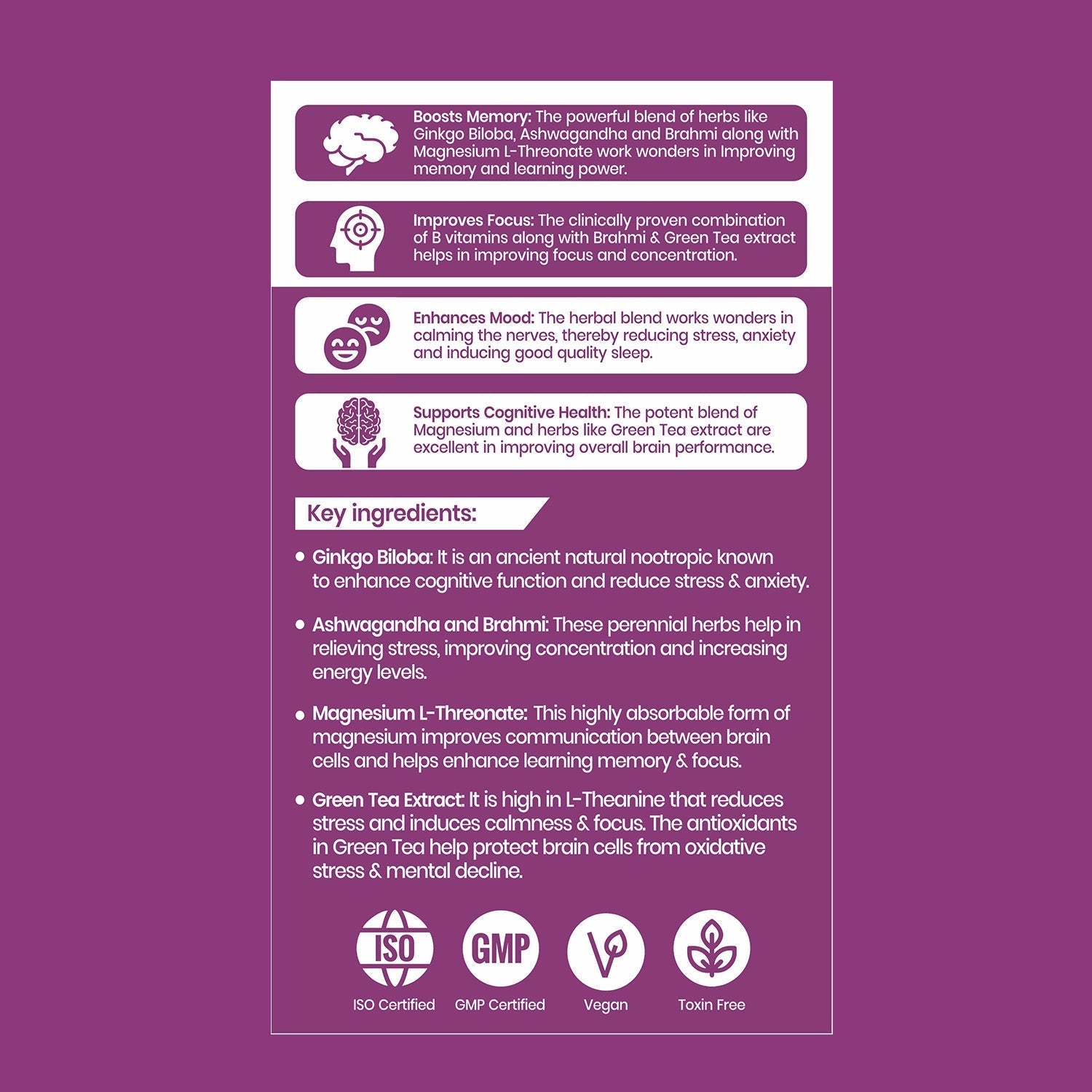 Boosts Memory: The powerful blend of herbs like Ginkgo Biloba, Ashwagandha and Brahmi along with Magnesium L-Threonate work wonders in Improving memory and learning power.

Improves Focus: The clinically proven combination of B vitamins along with Brahmi & Green Tea extract helps in improving focus and concentration.

Enhances Mood: The herbal blend works wonders in calming the nerves, thereby reducing stress, anxiety and inducing good quality sleep.

Supports Cognitive Health: The potent blend of Magnesium and herbs like Green Tea extract are excellent in improving overall brain performance.

Key ingredients:

• Ginkgo Biloba: It is an ancient natural nootropic known to enhance cognitive function and reduce stress & anxiety.

• Ashwagandha and Brahmi: These perennial herbs help in relieving stress, improving concentration and increasing energy levels.

• Magnesium L-Threonate: This highly absorbable form of magnesium improves communication between brain cells and helps enhance learning memory & focus.

• Green Tea Extract: It is high in L-Theanine that reduces stress and induces calmness & focus. The antioxidants in Green Tea help protect brain cells from oxidative stress & mental decline.

ISO
ISO Certified

GMP
GMP Certified

Vegan

Toxin Free